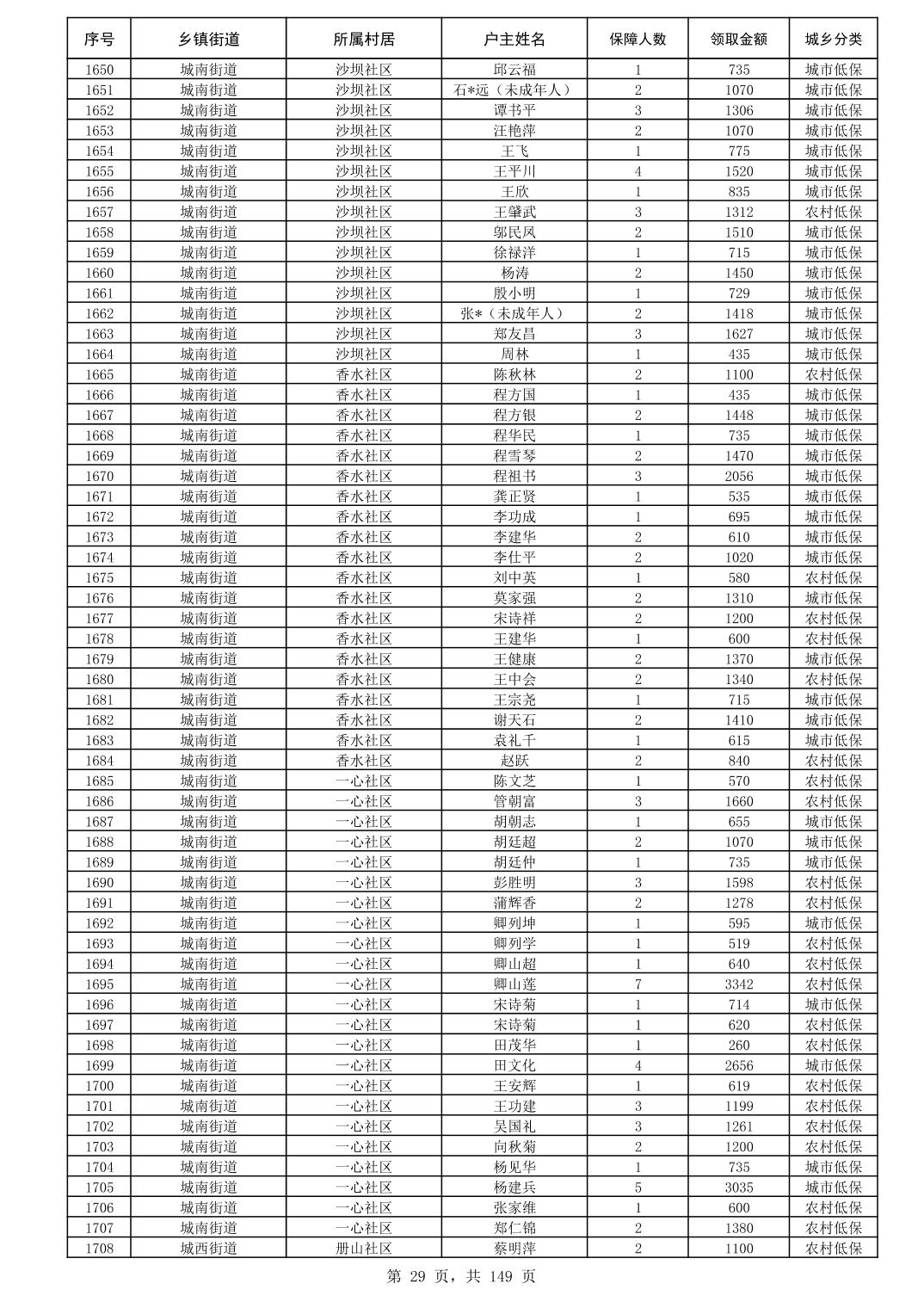 | 序号 | 乡镇街道 | 所属村居 | 户主姓名 | 保障人数 | 领取金额 | 城乡分类 |
|---|---|---|---|---|---|---|
| 1650 | 城南街道 | 沙坝社区 | 邱云福 | 1 | 735 | 城市低保 |
| 1651 | 城南街道 | 沙坝社区 | 石*远（未成年人） | 2 | 1070 | 城市低保 |
| 1652 | 城南街道 | 沙坝社区 | 谭书平 | 3 | 1306 | 城市低保 |
| 1653 | 城南街道 | 沙坝社区 | 汪艳萍 | 2 | 1070 | 城市低保 |
| 1654 | 城南街道 | 沙坝社区 | 王飞 | 1 | 775 | 城市低保 |
| 1655 | 城南街道 | 沙坝社区 | 王平川 | 4 | 1520 | 城市低保 |
| 1656 | 城南街道 | 沙坝社区 | 王欣 | 1 | 835 | 城市低保 |
| 1657 | 城南街道 | 沙坝社区 | 王肇武 | 3 | 1312 | 农村低保 |
| 1658 | 城南街道 | 沙坝社区 | 邬民凤 | 2 | 1510 | 城市低保 |
| 1659 | 城南街道 | 沙坝社区 | 徐禄洋 | 1 | 715 | 城市低保 |
| 1660 | 城南街道 | 沙坝社区 | 杨涛 | 2 | 1450 | 城市低保 |
| 1661 | 城南街道 | 沙坝社区 | 殷小明 | 1 | 729 | 城市低保 |
| 1662 | 城南街道 | 沙坝社区 | 张*（未成年人） | 2 | 1418 | 城市低保 |
| 1663 | 城南街道 | 沙坝社区 | 郑友昌 | 3 | 1627 | 城市低保 |
| 1664 | 城南街道 | 沙坝社区 | 周林 | 1 | 435 | 城市低保 |
| 1665 | 城南街道 | 香水社区 | 陈秋林 | 2 | 1100 | 农村低保 |
| 1666 | 城南街道 | 香水社区 | 程方国 | 1 | 435 | 城市低保 |
| 1667 | 城南街道 | 香水社区 | 程方银 | 2 | 1448 | 城市低保 |
| 1668 | 城南街道 | 香水社区 | 程华民 | 1 | 735 | 城市低保 |
| 1669 | 城南街道 | 香水社区 | 程雪琴 | 2 | 1470 | 城市低保 |
| 1670 | 城南街道 | 香水社区 | 程祖书 | 3 | 2056 | 城市低保 |
| 1671 | 城南街道 | 香水社区 | 龚正贤 | 1 | 535 | 城市低保 |
| 1672 | 城南街道 | 香水社区 | 李功成 | 1 | 695 | 城市低保 |
| 1673 | 城南街道 | 香水社区 | 李建华 | 2 | 610 | 城市低保 |
| 1674 | 城南街道 | 香水社区 | 李仕平 | 2 | 1020 | 城市低保 |
| 1675 | 城南街道 | 香水社区 | 刘中英 | 1 | 580 | 农村低保 |
| 1676 | 城南街道 | 香水社区 | 莫家强 | 2 | 1310 | 城市低保 |
| 1677 | 城南街道 | 香水社区 | 宋诗祥 | 2 | 1200 | 农村低保 |
| 1678 | 城南街道 | 香水社区 | 王建华 | 1 | 600 | 农村低保 |
| 1679 | 城南街道 | 香水社区 | 王健康 | 2 | 1370 | 城市低保 |
| 1680 | 城南街道 | 香水社区 | 王中会 | 2 | 1340 | 农村低保 |
| 1681 | 城南街道 | 香水社区 | 王宗尧 | 1 | 715 | 城市低保 |
| 1682 | 城南街道 | 香水社区 | 谢天石 | 2 | 1410 | 城市低保 |
| 1683 | 城南街道 | 香水社区 | 袁礼千 | 1 | 615 | 城市低保 |
| 1684 | 城南街道 | 香水社区 | 赵跃 | 2 | 840 | 农村低保 |
| 1685 | 城南街道 | 一心社区 | 陈文芝 | 1 | 570 | 农村低保 |
| 1686 | 城南街道 | 一心社区 | 管朝富 | 3 | 1660 | 农村低保 |
| 1687 | 城南街道 | 一心社区 | 胡朝志 | 1 | 655 | 城市低保 |
| 1688 | 城南街道 | 一心社区 | 胡廷超 | 2 | 1070 | 城市低保 |
| 1689 | 城南街道 | 一心社区 | 胡廷仲 | 1 | 735 | 城市低保 |
| 1690 | 城南街道 | 一心社区 | 彭胜明 | 3 | 1598 | 农村低保 |
| 1691 | 城南街道 | 一心社区 | 蒲辉香 | 2 | 1278 | 农村低保 |
| 1692 | 城南街道 | 一心社区 | 卿列坤 | 1 | 595 | 城市低保 |
| 1693 | 城南街道 | 一心社区 | 卿列学 | 1 | 519 | 农村低保 |
| 1694 | 城南街道 | 一心社区 | 卿山超 | 1 | 640 | 农村低保 |
| 1695 | 城南街道 | 一心社区 | 卿山莲 | 7 | 3342 | 农村低保 |
| 1696 | 城南街道 | 一心社区 | 宋诗菊 | 1 | 714 | 城市低保 |
| 1697 | 城南街道 | 一心社区 | 宋诗菊 | 1 | 620 | 农村低保 |
| 1698 | 城南街道 | 一心社区 | 田茂华 | 1 | 260 | 农村低保 |
| 1699 | 城南街道 | 一心社区 | 田文化 | 4 | 2656 | 城市低保 |
| 1700 | 城南街道 | 一心社区 | 王安辉 | 1 | 619 | 农村低保 |
| 1701 | 城南街道 | 一心社区 | 王功建 | 3 | 1199 | 农村低保 |
| 1702 | 城南街道 | 一心社区 | 吴国礼 | 3 | 1261 | 农村低保 |
| 1703 | 城南街道 | 一心社区 | 向秋菊 | 2 | 1200 | 农村低保 |
| 1704 | 城南街道 | 一心社区 | 杨见华 | 1 | 735 | 城市低保 |
| 1705 | 城南街道 | 一心社区 | 杨建兵 | 5 | 3035 | 城市低保 |
| 1706 | 城南街道 | 一心社区 | 张家维 | 1 | 600 | 农村低保 |
| 1707 | 城南街道 | 一心社区 | 郑仁锦 | 2 | 1380 | 农村低保 |
| 1708 | 城西街道 | 册山社区 | 蔡明萍 | 2 | 1100 | 农村低保 |

第 29 页，共 149 页